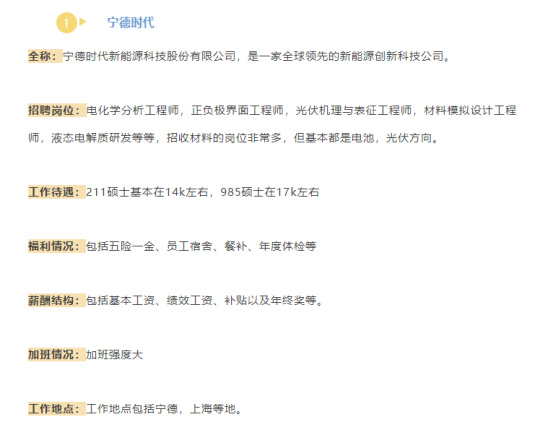 1 宁德时代

全称：宁德时代新能源科技股份有限公司，是一家全球领先的新能源创新科技公司。

招聘岗位：电化学分析工程师，正负极界面工程师，光伏机理与表征工程师，材料模拟设计工程师，液态电解质研发等等，招收材料的岗位非常多，但基本都是电池，光伏方向。

工作待遇：211硕士基本在14k左右，985硕士在17k左右

福利情况：包括五险一金、员工宿舍、餐补、年度体检等

薪酬结构：包括基本工资、绩效工资、补贴以及年终奖等。

加班情况：加班强度大

工作地点：工作地点包括宁德，上海等地。